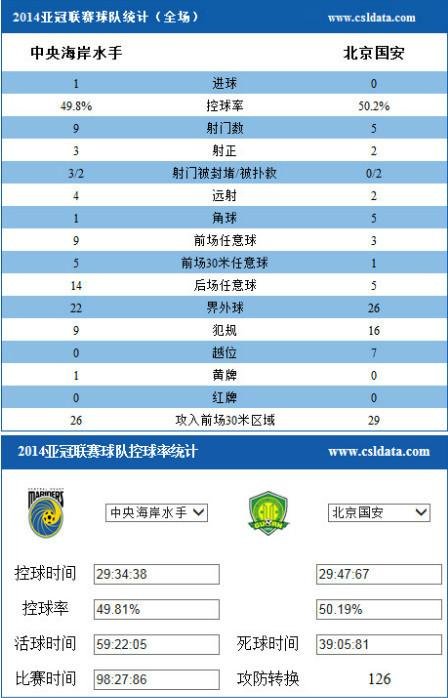 2014亚冠联赛球队统计（全场） www.csldata.com

| 中央海岸水手 | | 北京国安 |
|---|---|---|
| 1 | 进球 | 0 |
| 49.8% | 控球率 | 50.2% |
| 9 | 射门数 | 5 |
| 3 | 射正 | 2 |
| 3/2 | 射门被封堵/被扑救 | 0/2 |
| 4 | 远射 | 2 |
| 1 | 角球 | 5 |
| 9 | 前场任意球 | 3 |
| 5 | 前场30米任意球 | 1 |
| 14 | 后场任意球 | 5 |
| 22 | 界外球 | 26 |
| 9 | 犯规 | 16 |
| 0 | 越位 | 7 |
| 1 | 黄牌 | 0 |
| 0 | 红牌 | 0 |
| 26 | 攻入前场30米区域 | 29 |

2014亚冠联赛球队控球率统计 www.csldata.com

MARINERS

中央海岸水手

GUOAN

北京国安

控球时间 29:34:38 29:47:67

控球率 49.81% 50.19%

活球时间 59:22:05 死球时间 39:05:81

比赛时间 98:27:86 攻防转换 126